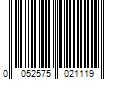 0 052575 021119